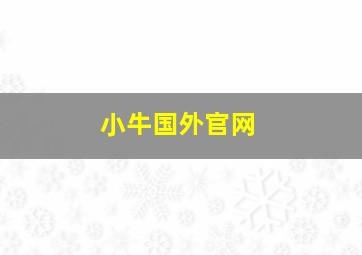 小牛国外官网